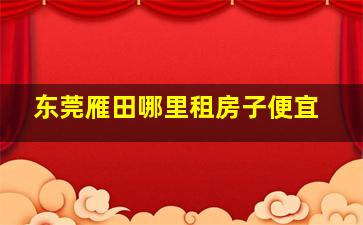 东莞雁田哪里租房子便宜